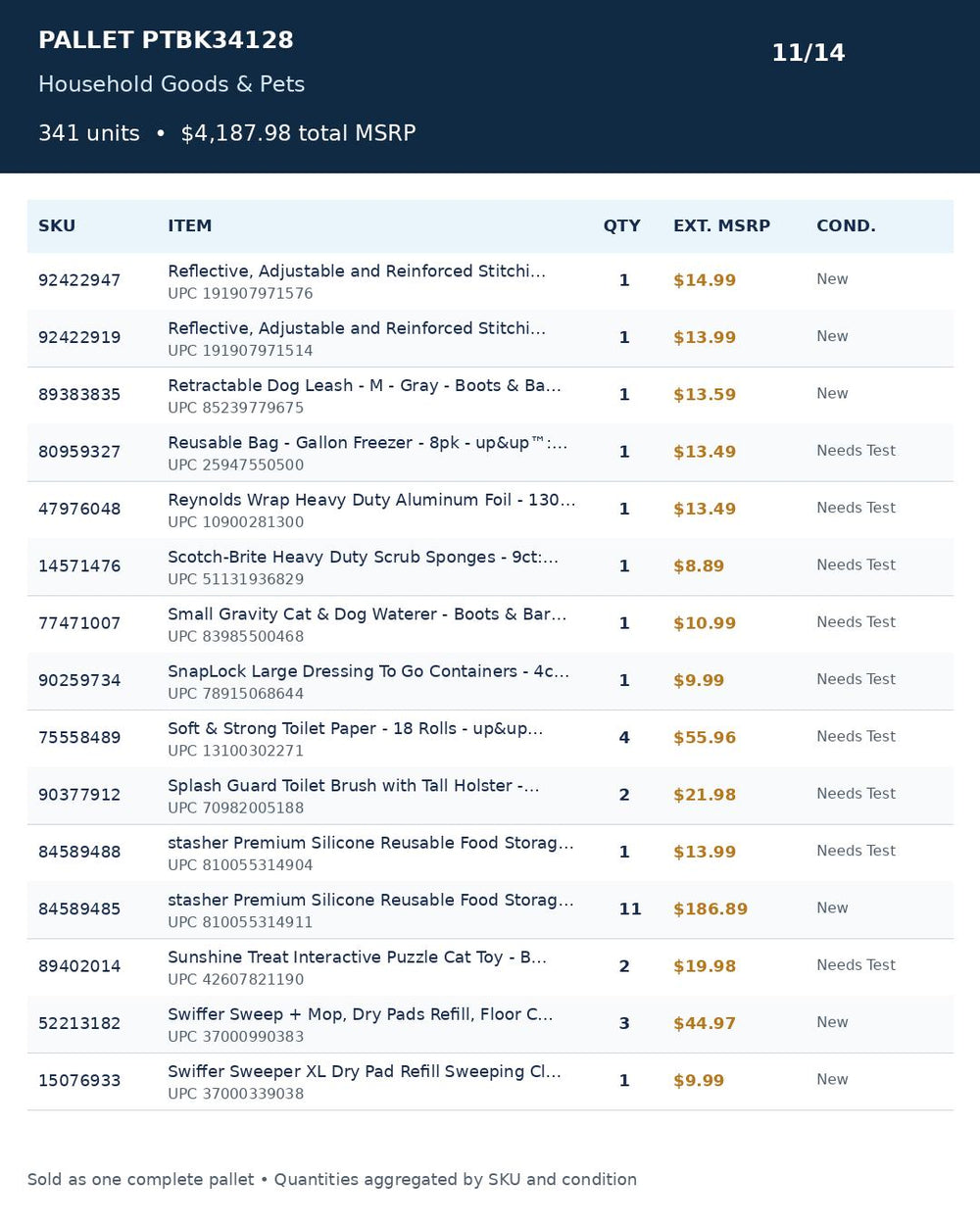 PALLET PTBK34128

11/14

Household Goods & Pets

341 units • $4,187.98 total MSRP

| SKU | ITEM | QTY | EXT. MSRP | COND. |
|---|---|---|---|---|
| 92422947 | Reflective, Adjustable and Reinforced Stitchi... UPC 191907971576 | 1 | $14.99 | New |
| 92422919 | Reflective, Adjustable and Reinforced Stitchi... UPC 191907971514 | 1 | $13.99 | New |
| 89383835 | Retractable Dog Leash - M - Gray - Boots & Ba... UPC 85239779675 | 1 | $13.59 | New |
| 80959327 | Reusable Bag - Gallon Freezer - 8pk - up&up™:... UPC 25947550500 | 1 | $13.49 | Needs Test |
| 47976048 | Reynolds Wrap Heavy Duty Aluminum Foil - 130... UPC 10900281300 | 1 | $13.49 | Needs Test |
| 14571476 | Scotch-Brite Heavy Duty Scrub Sponges - 9ct:... UPC 51131936829 | 1 | $8.89 | Needs Test |
| 77471007 | Small Gravity Cat & Dog Waterer - Boots & Bar... UPC 83985500468 | 1 | $10.99 | Needs Test |
| 90259734 | SnapLock Large Dressing To Go Containers - 4c... UPC 78915068644 | 1 | $9.99 | Needs Test |
| 75558489 | Soft & Strong Toilet Paper - 18 Rolls - up&up... UPC 13100302271 | 4 | $55.96 | Needs Test |
| 90377912 | Splash Guard Toilet Brush with Tall Holster -... UPC 70982005188 | 2 | $21.98 | Needs Test |
| 84589488 | stasher Premium Silicone Reusable Food Storag... UPC 810055314904 | 1 | $13.99 | Needs Test |
| 84589485 | stasher Premium Silicone Reusable Food Storag... UPC 810055314911 | 11 | $186.89 | New |
| 89402014 | Sunshine Treat Interactive Puzzle Cat Toy - B... UPC 42607821190 | 2 | $19.98 | Needs Test |
| 52213182 | Swiffer Sweep + Mop, Dry Pads Refill, Floor C... UPC 37000990383 | 3 | $44.97 | New |
| 15076933 | Swiffer Sweeper XL Dry Pad Refill Sweeping Cl... UPC 37000339038 | 1 | $9.99 | New |

Sold as one complete pallet • Quantities aggregated by SKU and condition